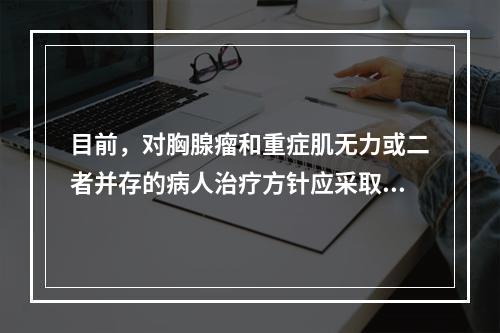 目前，对胸腺瘤和重症肌无力或二者并存的病人治疗方针应采取...